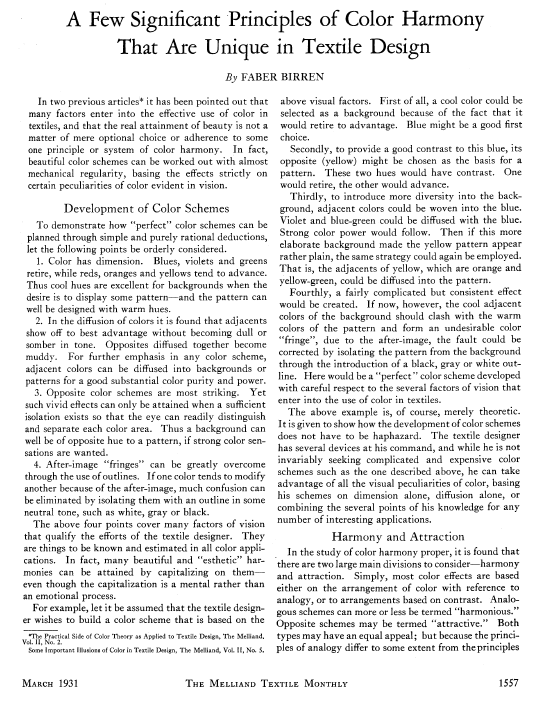 A Few Significant Principles of Color Harmony That Are Unique in Textile Design

By FABER BIRREN

In two previous articles* it has been pointed out that many factors enter into the effective use of color in textiles, and that the real attainment of beauty is not a matter of mere optional choice or adherence to some one principle or system of color harmony. In fact, beautiful color schemes can be worked out with almost mechanical regularity, basing the effects strictly on certain peculiarities of color evident in vision.

Development of Color Schemes

To demonstrate how "perfect" color schemes can be planned through simple and purely rational deductions, let the following points be orderly considered.

1. Color has dimension. Blues, violets and greens retire, while reds, oranges and yellows tend to advance. Thus cool hues are excellent for backgrounds when the desire is to display some pattern—and the pattern can well be designed with warm hues.

2. In the diffusion of colors it is found that adjacents show off to best advantage without becoming dull or somber in tone. Opposites diffused together become muddy. For further emphasis in any color scheme, adjacent colors can be diffused into backgrounds or patterns for a good substantial color purity and power.

3. Opposite color schemes are most striking. Yet such vivid effects can only be attained when a sufficient isolation exists so that the eye can readily distinguish and separate each color area. Thus a background can well be of opposite hue to a pattern, if strong color sensations are wanted.

4. After-image "fringes" can be greatly overcome through the use of outlines. If one color tends to modify another because of the after-image, much confusion can be eliminated by isolating them with an outline in some neutral tone, such as white, gray or black.

The above four points cover many factors of vision that qualify the efforts of the textile designer. They are things to be known and estimated in all color applications. In fact, many beautiful and "esthetic" harmonies can be attained by capitalizing on them—even though the capitalization is a mental rather than an emotional process.

For example, let it be assumed that the textile designer wishes to build a color scheme that is based on the

*The Practical Side of Color Theory as Applied to Textile Design, The Melliand, Vol. II, No. 2.
Some Important Illusions of Color in Textile Design, The Melliand, Vol. II, No. 5.

above visual factors. First of all, a cool color could be selected as a background because of the fact that it would retire to advantage. Blue might be a good first choice.

Secondly, to provide a good contrast to this blue, its opposite (yellow) might be chosen as the basis for a pattern. These two hues would have contrast. One would retire, the other would advance.

Thirdly, to introduce more diversity into the background, adjacent colors could be woven into the blue. Violet and blue-green could be diffused with the blue. Strong color power would follow. Then if this more elaborate background made the yellow pattern appear rather plain, the same strategy could again be employed. That is, the adjacents of yellow, which are orange and yellow-green, could be diffused into the pattern.

Fourthly, a fairly complicated but consistent effect would be created. If now, however, the cool adjacent colors of the background should clash with the warm colors of the pattern and form an undesirable color "fringe", due to the after-image, the fault could be corrected by isolating the pattern from the background through the introduction of a black, gray or white outline. Here would be a "perfect" color scheme developed with careful respect to the several factors of vision that enter into the use of color in textiles.

The above example is, of course, merely theoretic. It is given to show how the development of color schemes does not have to be haphazard. The textile designer has several devices at his command, and while he is not invariably seeking complicated and expensive color schemes such as the one described above, he can take advantage of all the visual peculiarities of color, basing his schemes on dimension alone, diffusion alone, or combining the several points of his knowledge for any number of interesting applications.

Harmony and Attraction

In the study of color harmony proper, it is found that there are two large main divisions to consider—harmony and attraction. Simply, most color effects are based either on the arrangement of color with reference to analogy, or to arrangements based on contrast. Analogous schemes can more or less be termed "harmonious." Opposite schemes may be termed "attractive." Both types may have an equal appeal; but because the principles of analogy differ to some extent from the principles

MARCH 1931 THE MELLIAND TEXTILE MONTHLY 1557